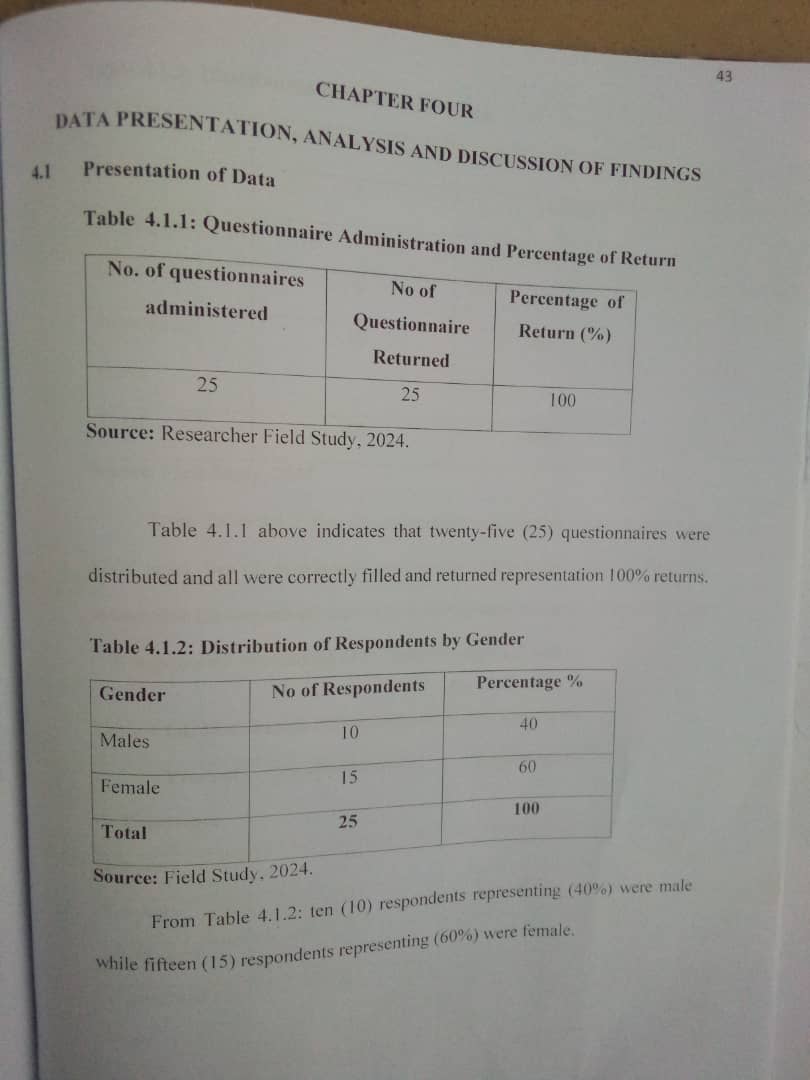 43

CHAPTER FOUR

DATA PRESENTATION, ANALYSIS AND DISCUSSION OF FINDINGS

4.1 Presentation of Data

Table 4.1.1: Questionnaire Administration and Percentage of Return

| No. of questionnaires administered | No of Questionnaire Returned | Percentage of Return (%) |
|---|---|---|
| 25 | 25 | 100 |

Source: Researcher Field Study, 2024.

Table 4.1.1 above indicates that twenty-five (25) questionnaires were distributed and all were correctly filled and returned representation 100% returns.

Table 4.1.2: Distribution of Respondents by Gender

| Gender | No of Respondents | Percentage % |
|---|---|---|
| Males | 10 | 40 |
| Female | 15 | 60 |
| Total | 25 | 100 |

Source: Field Study, 2024.

From Table 4.1.2: ten (10) respondents representing (40%) were male while fifteen (15) respondents representing (60%) were female.